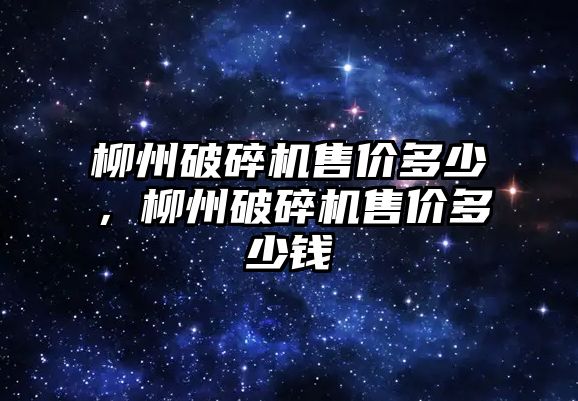 柳州破碎机售价多少，柳州破碎机售价多少钱